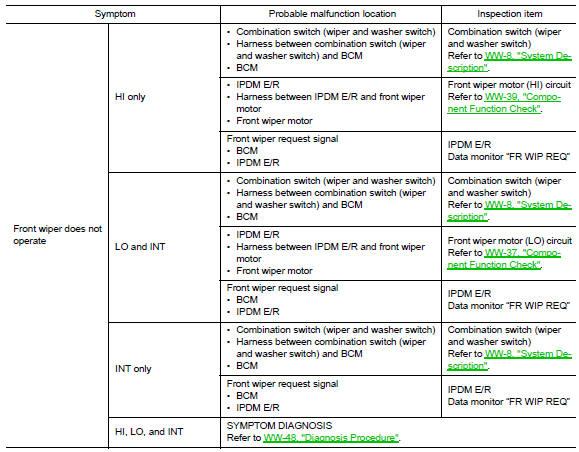 | Symptom | | Probable malfunction location | Inspection item |
|---|---|---|---|
| Front wiper does not operate | HI only | • Combination switch (wiper and washer switch) • Harness between combination switch (wiper and washer switch) and BCM • BCM | Combination switch (wiper and washer switch) Refer to WW-8, "System Description". |
| | | • IPDM E/R • Harness between IPDM E/R and front wiper motor • Front wiper motor | Front wiper motor (HI) circuit Refer to WW-39, "Component Function Check". |
| | | Front wiper request signal • BCM • IPDM E/R | IPDM E/R Data monitor "FR WIP REQ" |
| | LO and INT | • Combination switch (wiper and washer switch) • Harness between combination switch (wiper and washer switch) and BCM • BCM | Combination switch (wiper and washer switch) Refer to WW-8, "System Description". |
| | | • IPDM E/R • Harness between IPDM E/R and front wiper motor • Front wiper motor | Front wiper motor (LO) circuit Refer to WW-37, "Component Function Check". |
| | | Front wiper request signal • BCM • IPDM E/R | IPDM E/R Data monitor "FR WIP REQ" |
| | INT only | • Combination switch (wiper and washer switch) • Harness between combination switch (wiper and washer switch) and BCM • BCM | Combination switch (wiper and washer switch) Refer to WW-8, "System Description". |
| | | Front wiper request signal • BCM • IPDM E/R | IPDM E/R Data monitor "FR WIP REQ" |
| | HI, LO, and INT | SYMPTOM DIAGNOSIS Refer to WW-48, "Diagnosis Procedure". | |